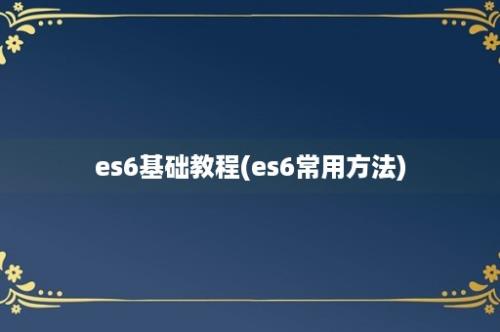 es6基础教程(es6常用方法)